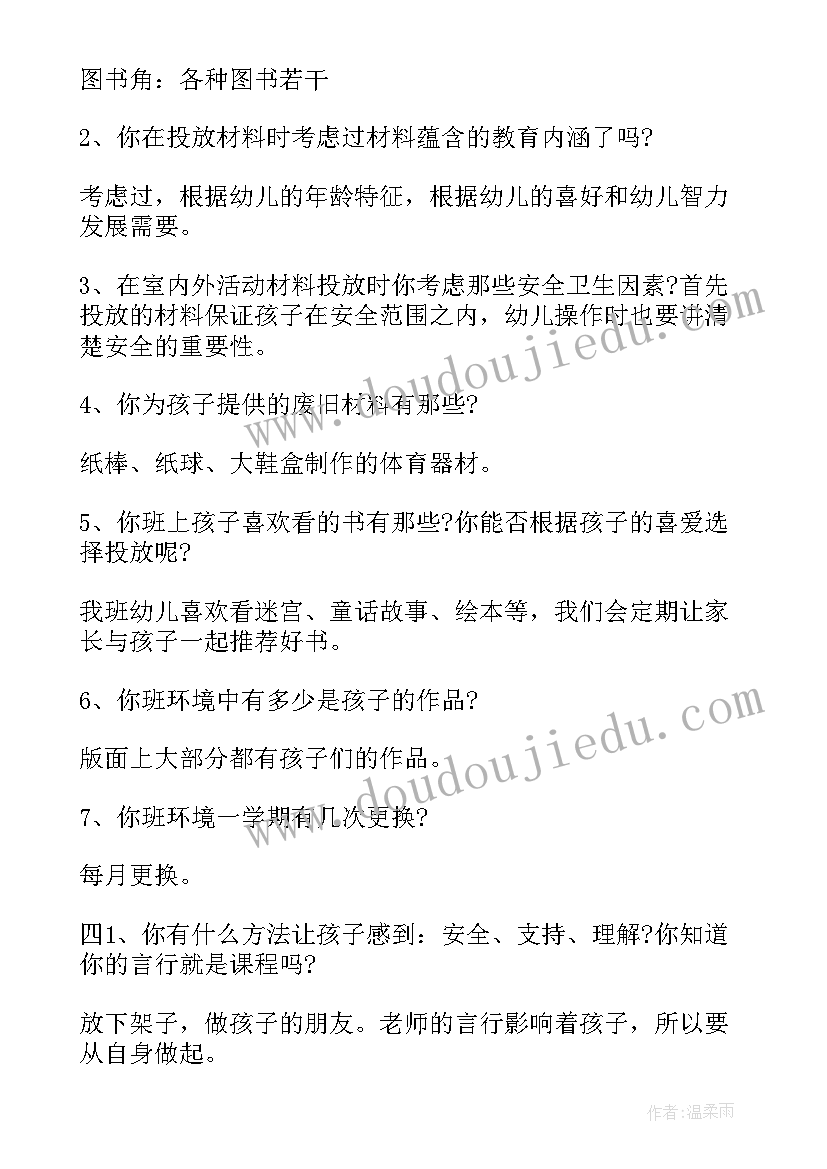 图书角：各种图书若干

2、你在投放材料时考虑过材料蕴含的教育内涵了吗?

考虑过，根据幼儿的年龄特征，根据幼儿的喜好和幼儿智力发展需要。

3、在室内外活动材料投放时你考虑那些安全卫生因素?首先投放的材料保证孩子在安全范围之内，幼儿操作时也要讲清楚安全的重要性。

4、你为孩子提供的废旧材料有那些?

纸棒、纸球、大鞋盒制作的体育器材。

5、你班上孩子喜欢看的书有那些?你能否根据孩子的喜爱选择投放呢?

我班幼儿喜欢看迷宫、童话故事、绘本等，我们会定期让家长与孩子一起推荐好书。

6、你班环境中有多少是孩子的作品?

版面上大部分都有孩子们的作品。

7、你班环境一学期有几次更换?

每月更换。

四1、你有什么方法让孩子感到：安全、支持、理解?你知道你的言行就是课程吗?

放下架子，做孩子的朋友。老师的言行影响着孩子，所以要从自身做起。

www.doudoujiedu.com

www.doudoujiedu.com

作者:温柔雨